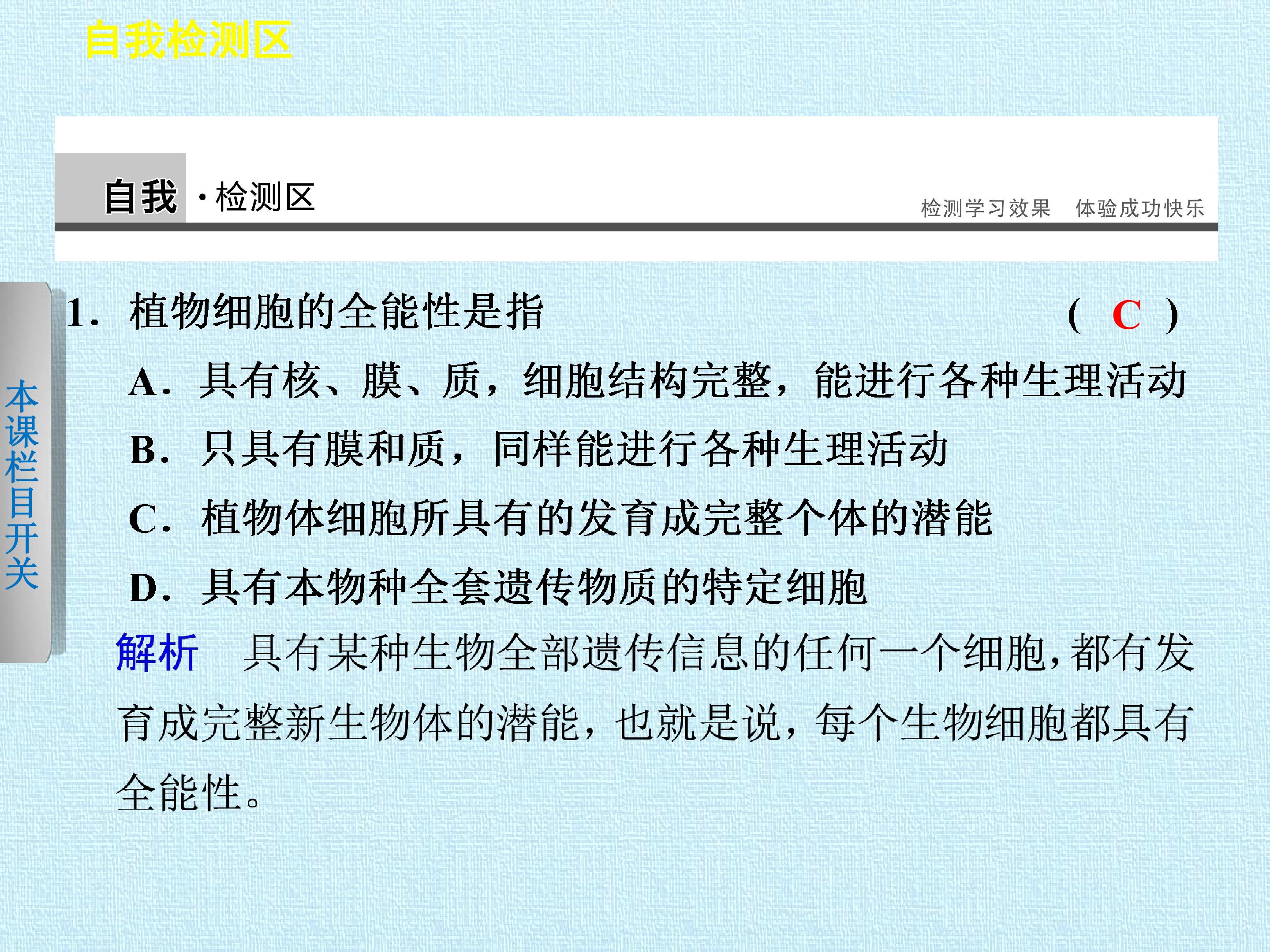 自我检测区

自我·检测区

检测学习效果 体验成功快乐

本课栏目开关

1.植物细胞的全能性是指 ( C )

A.具有核、膜、质，细胞结构完整，能进行各种生理活动

B.只具有膜和质，同样能进行各种生理活动

C.植物体细胞所具有的发育成完整个体的潜能

D.具有本物种全套遗传物质的特定细胞

解析 具有某种生物全部遗传信息的任何一个细胞，都有发育成完整新生物体的潜能，也就是说，每个生物细胞都具有全能性。